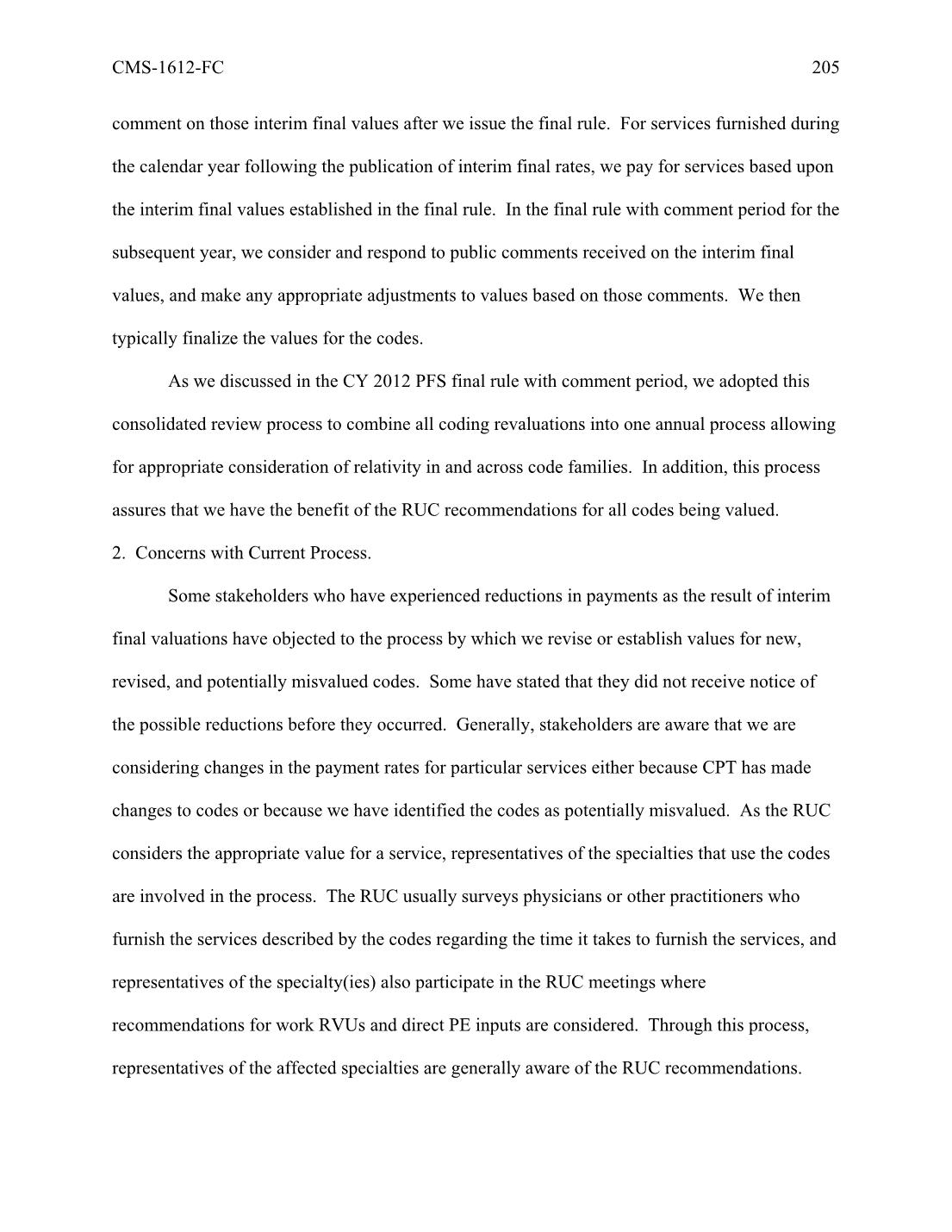 CMS-1612-FC 205

comment on those interim final values after we issue the final rule. For services furnished during the calendar year following the publication of interim final rates, we pay for services based upon the interim final values established in the final rule. In the final rule with comment period for the subsequent year, we consider and respond to public comments received on the interim final values, and make any appropriate adjustments to values based on those comments. We then typically finalize the values for the codes.

As we discussed in the CY 2012 PFS final rule with comment period, we adopted this consolidated review process to combine all coding revaluations into one annual process allowing for appropriate consideration of relativity in and across code families. In addition, this process assures that we have the benefit of the RUC recommendations for all codes being valued.

2. Concerns with Current Process.

Some stakeholders who have experienced reductions in payments as the result of interim final valuations have objected to the process by which we revise or establish values for new, revised, and potentially misvalued codes. Some have stated that they did not receive notice of the possible reductions before they occurred. Generally, stakeholders are aware that we are considering changes in the payment rates for particular services either because CPT has made changes to codes or because we have identified the codes as potentially misvalued. As the RUC considers the appropriate value for a service, representatives of the specialties that use the codes are involved in the process. The RUC usually surveys physicians or other practitioners who furnish the services described by the codes regarding the time it takes to furnish the services, and representatives of the specialty(ies) also participate in the RUC meetings where recommendations for work RVUs and direct PE inputs are considered. Through this process, representatives of the affected specialties are generally aware of the RUC recommendations.